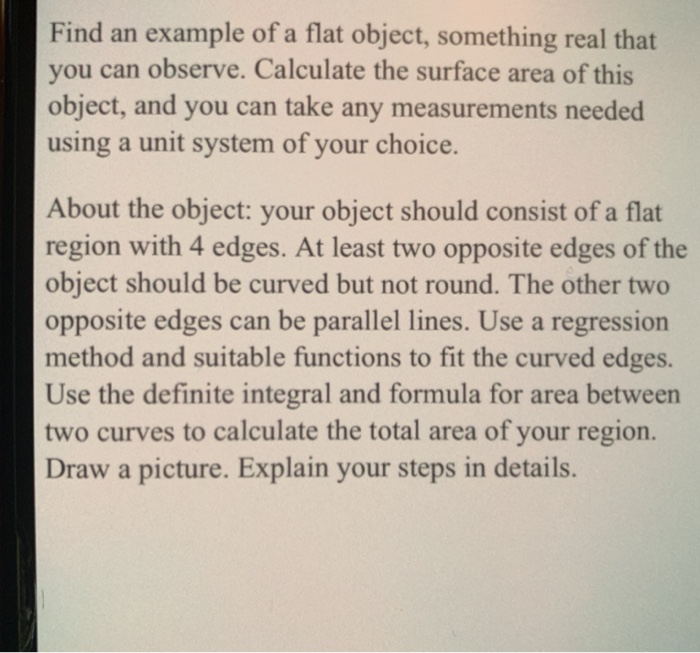 Find an example of a flat object, something real that you can observe. Calculate the surface area of this object, and you can take any measurements needed using a unit system of your choice.

About the object: your object should consist of a flat region with 4 edges. At least two opposite edges of the object should be curved but not round. The other two opposite edges can be parallel lines. Use a regression method and suitable functions to fit the curved edges. Use the definite integral and formula for area between two curves to calculate the total area of your region. Draw a picture. Explain your steps in details.